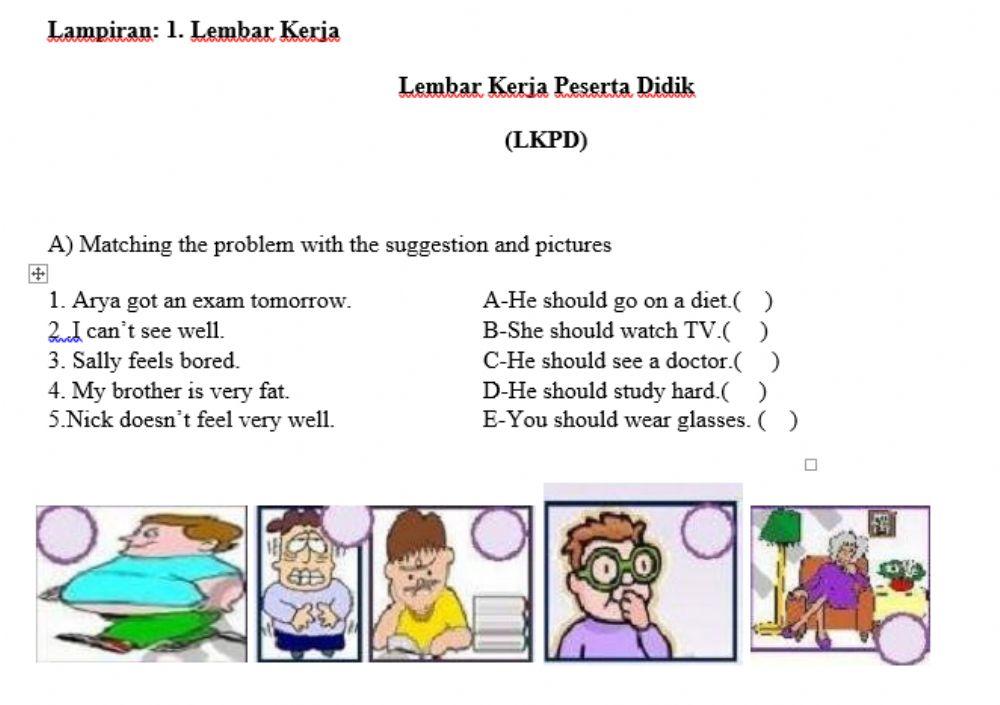 Lampiran: 1. Lembar Kerja

Lembar Kerja Peserta Didik

(LKPD)

A) Matching the problem with the suggestion and pictures

1. Arya got an exam tomorrow.
2. I can't see well.
3. Sally feels bored.
4. My brother is very fat.
5.Nick doesn't feel very well.

A-He should go on a diet.( )
B-She should watch TV.( )
C-He should see a doctor.( )
D-He should study hard.( )
E-You should wear glasses. ( )